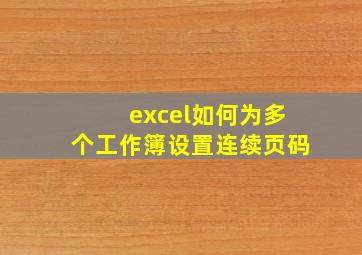 excel如何为多个工作簿设置连续页码